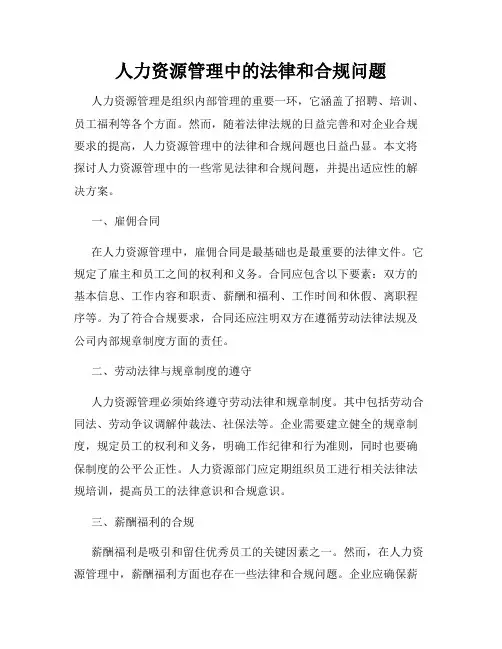 人力资源管理中的法律和合规问题

人力资源管理是组织内部管理的重要一环，它涵盖了招聘、培训、员工福利等各个方面。然而，随着法律法规的日益完善和对企业合规要求的提高，人力资源管理中的法律和合规问题也日益凸显。本文将探讨人力资源管理中的一些常见法律和合规问题，并提出适应性的解决方案。

一、雇佣合同

在人力资源管理中，雇佣合同是最基础也是最重要的法律文件。它规定了雇主和员工之间的权利和义务。合同应包含以下要素：双方的基本信息、工作内容和职责、薪酬和福利、工作时间和休假、离职程序等。为了符合合规要求，合同还应注明双方在遵循劳动法律法规及公司内部规章制度方面的责任。

二、劳动法律与规章制度的遵守

人力资源管理必须始终遵守劳动法律和规章制度。其中包括劳动合同法、劳动争议调解仲裁法、社保法等。企业需要建立健全的规章制度，规定员工的权利和义务，明确工作纪律和行为准则，同时也要确保制度的公平公正性。人力资源部门应定期组织员工进行相关法律法规培训，提高员工的法律意识和合规意识。

三、薪酬福利的合规

薪酬福利是吸引和留住优秀员工的关键因素之一。然而，在人力资源管理中，薪酬福利方面也存在一些法律和合规问题。企业应确保薪